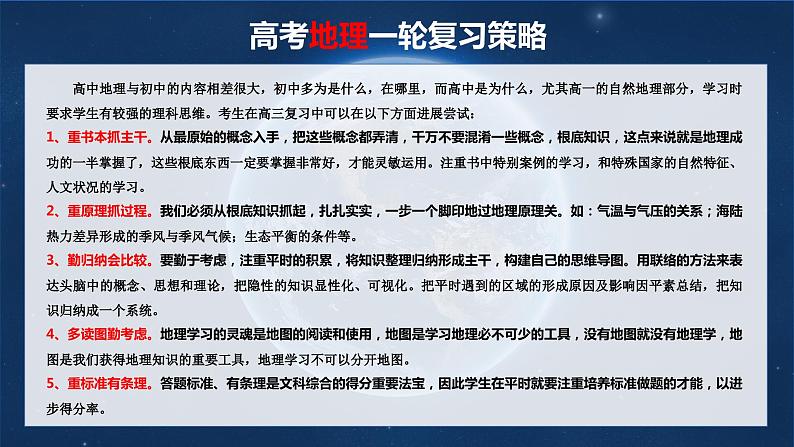 高考地理一轮复习策略

高中地理与初中的内容相差很大，初中多为是什么，在哪里，而高中是为什么，尤其高一的自然地理部分，学习时要求学生有较强的理科思维。考生在高三复习中可以在以下方面进展尝试：

1、重书本抓主干。从最原始的概念入手，把这些概念都弄清，千万不要混淆一些概念，根底知识，这点来说就是地理成功的一半掌握了，这些根底东西一定要掌握非常好，才能灵敏运用。注重书中特别案例的学习，和特殊国家的自然特征、人文状况的学习。

2、重原理抓过程。我们必须从根底知识抓起，扎扎实实，一步一个脚印地过地理原理关。如：气温与气压的关系；海陆热力差异形成的季风与季风气候；生态平衡的条件等。

3、勤归纳会比较。要勤于考虑，注重平时的积累，将知识整理归纳形成主干，构建自己的思维导图。用联络的方法来表达头脑中的概念、思想和理论，把隐性的知识显性化、可视化。把平时遇到的区域的形成原因及影响因平素总结，把知识归纳成一个系统。

4、多读图勤考虑。地理学习的灵魂是地图的阅读和使用，地图是学习地理必不可少的工具，没有地图就没有地理学，地图是我们获得地理知识的重要工具，地理学习不可以分开地图。

5、重标准有条理。答题标准、有条理是文科综合的得分重要法宝，因此学生在平时就要注重培养标准做题的才能，以进步得分率。